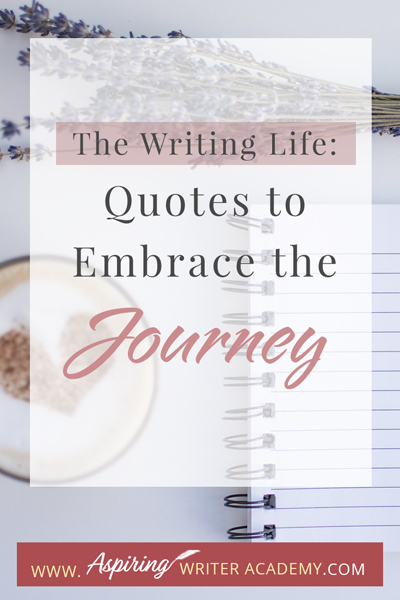 The Writing Life:
Quotes to Embrace the Journey

WWW. Aspiring WRITER ACADEMY.COM